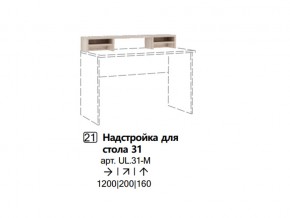 21 Надстройка для стола 31
арт. UL.31-M
→ | ↗ | ↑
1200|200|160